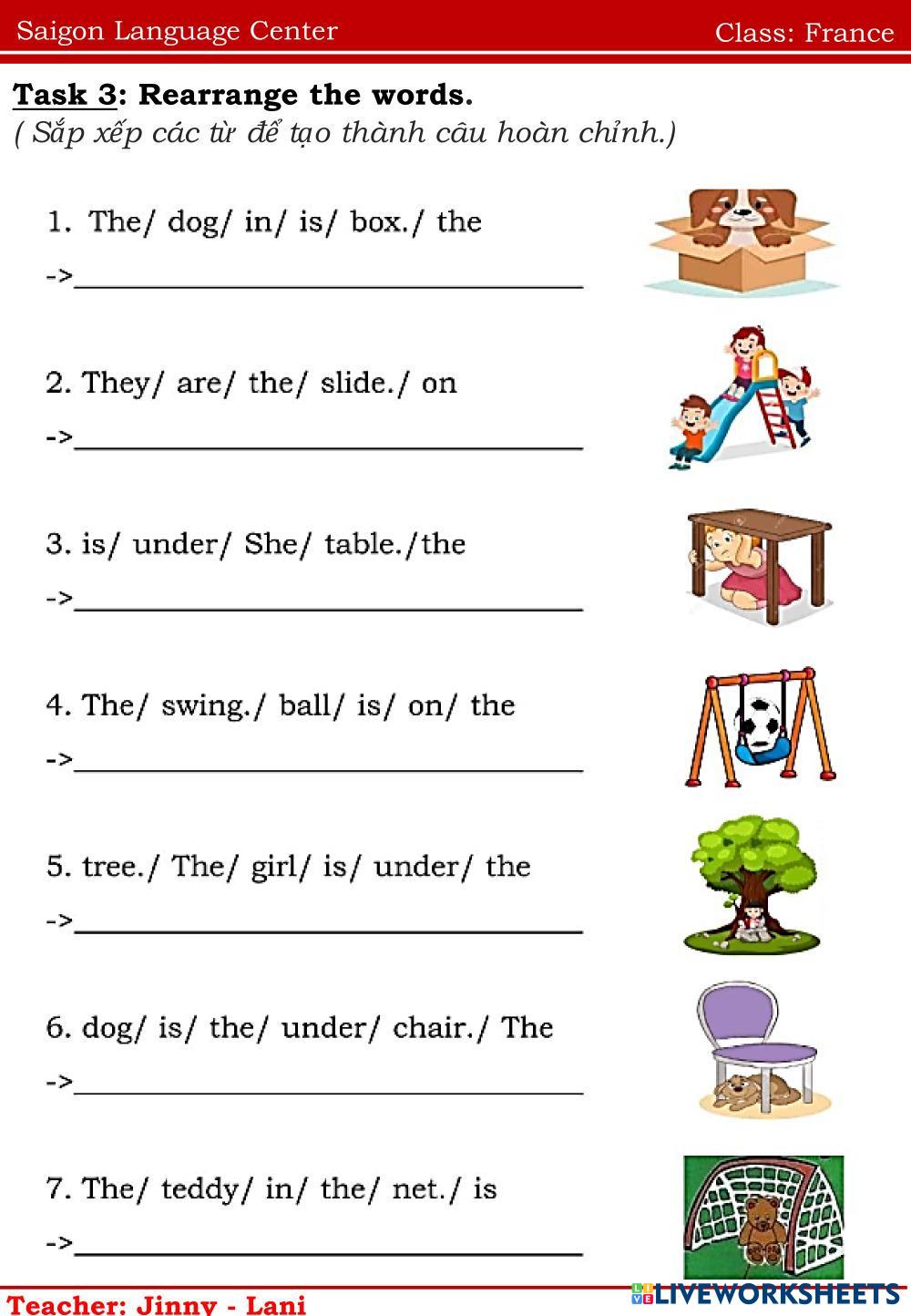 Saigon Language Center Class: France

Task 3: Rearrange the words.
( Sắp xếp các từ để tạo thành câu hoàn chỉnh.)

1. The/ dog/ in/ is/ box./ the
->____

2. They/ are/ the/ slide./ on
->____

3. is/ under/ She/ table./the
->____

4. The/ swing./ ball/ is/ on/ the
->____

5. tree./ The/ girl/ is/ under/ the
->____

6. dog/ is/ the/ under/ chair./ The
->____

7. The/ teddy/ in/ the/ net./ is
->____

Teacher: Jinny - Lani

LIVEWORKSHEETS